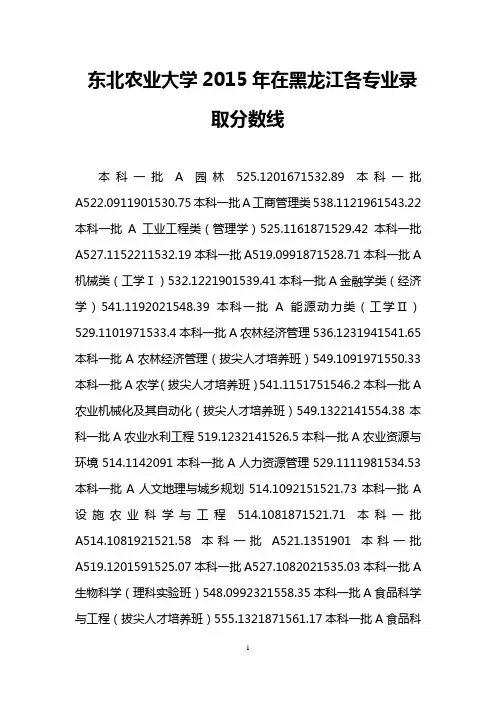 东北农业大学 2015 年在黑龙江各专业录取分数线

本科一批 A 园林 525.1201671532.89 本科一批 A522.0911901530.75 本科一批 A 工商管理类 538.1121961543.22 本科一批 A 工业工程类（管理学）525.1161871529.42 本科一批 A527.1152211532.19 本科一批 A519.0991871528.71 本科一批 A 机械类（工学Ⅰ）532.1221901539.41 本科一批 A 金融学类（经济学）541.1192021548.39 本科一批 A 能源动力类（工学Ⅱ）529.1101971533.4 本科一批 A 农林经济管理 536.1231941541.65 本科一批 A 农林经济管理（拔尖人才培养班）549.1091971550.33 本科一批 A 农学（拔尖人才培养班）541.1151751546.2 本科一批 A 农业机械化及其自动化（拔尖人才培养班）549.1322141554.38 本科一批 A 农业水利工程 519.1232141526.5 本科一批 A 农业资源与环境 514.1142091 本科一批 A 人力资源管理 529.1111981534.53 本科一批 A 人文地理与城乡规划 514.1092151521.73 本科一批 A 设施农业科学与工程 514.1081871521.71 本科一批 A514.1081921521.58 本科一批 A521.1351901 本科一批 A519.1201591525.07 本科一批 A527.1082021535.03 本科一批 A 生物科学（理科实验班）548.0992321558.35 本科一批 A 食品科学与工程（拔尖人才培养班）555.1321871561.17 本科一批 A 食品科

1